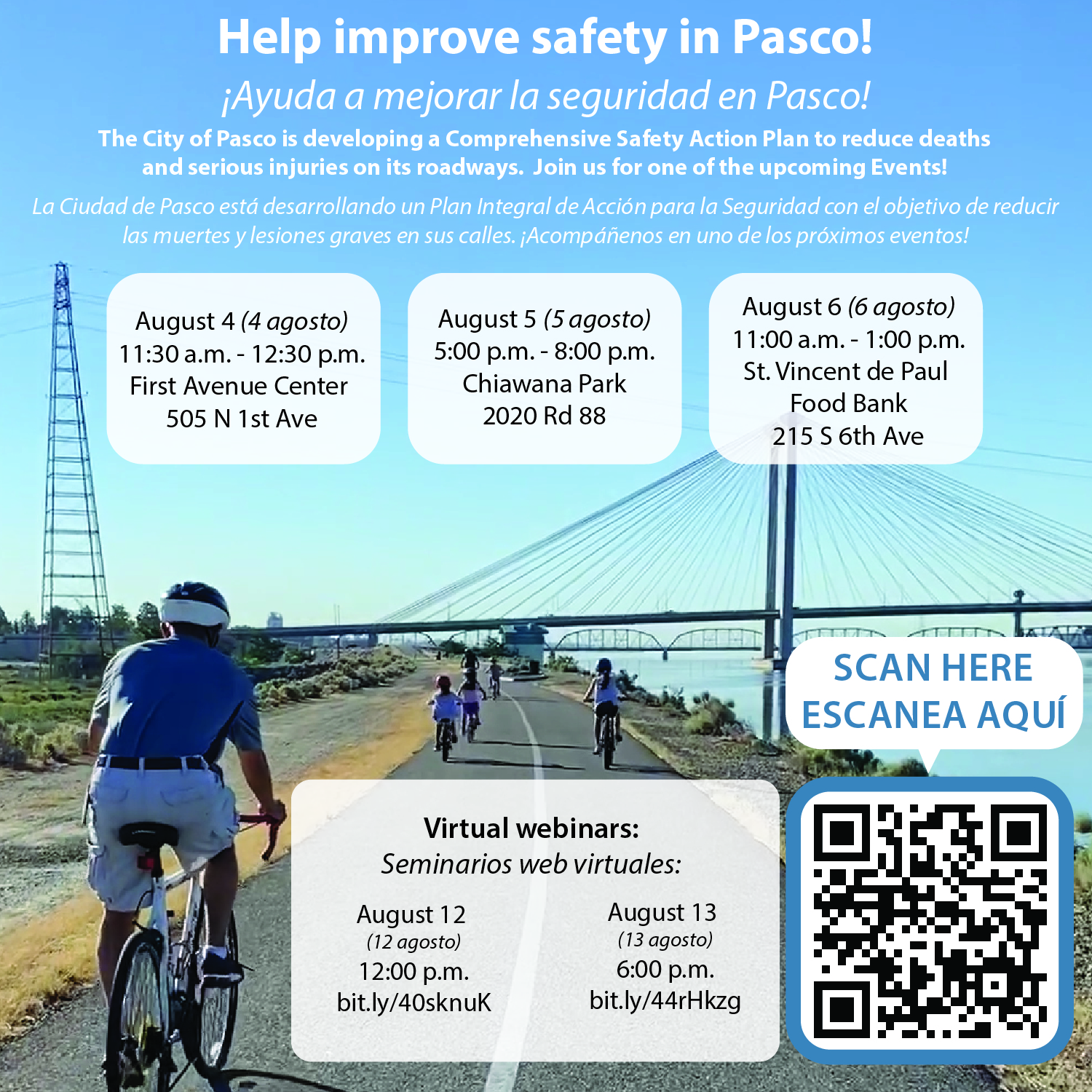 Help improve safety in Pasco!

¡Ayuda a mejorar la seguridad en Pasco!

The City of Pasco is developing a Comprehensive Safety Action Plan to reduce deaths and serious injuries on its roadways. Join us for one of the upcoming Events!

La Ciudad de Pasco está desarrollando un Plan Integral de Acción para la Seguridad con el objetivo de reducir las muertes y lesiones graves en sus calles. ¡Acompáñenos en uno de los próximos eventos!

August 4 (4 agosto)
11:30 a.m. - 12:30 p.m.
First Avenue Center
505 N 1st Ave

August 5 (5 agosto)
5:00 p.m. - 8:00 p.m.
Chiawana Park
2020 Rd 88

August 6 (6 agosto)
11:00 a.m. - 1:00 p.m.
St. Vincent de Paul
Food Bank
215 S 6th Ave

SCAN HERE
ESCANEA AQUÍ

Virtual webinars:
Seminarios web virtuales:

August 12
(12 agosto)
12:00 p.m.
bit.ly/40sknuK

August 13
(13 agosto)
6:00 p.m.
bit.ly/44rHkzg